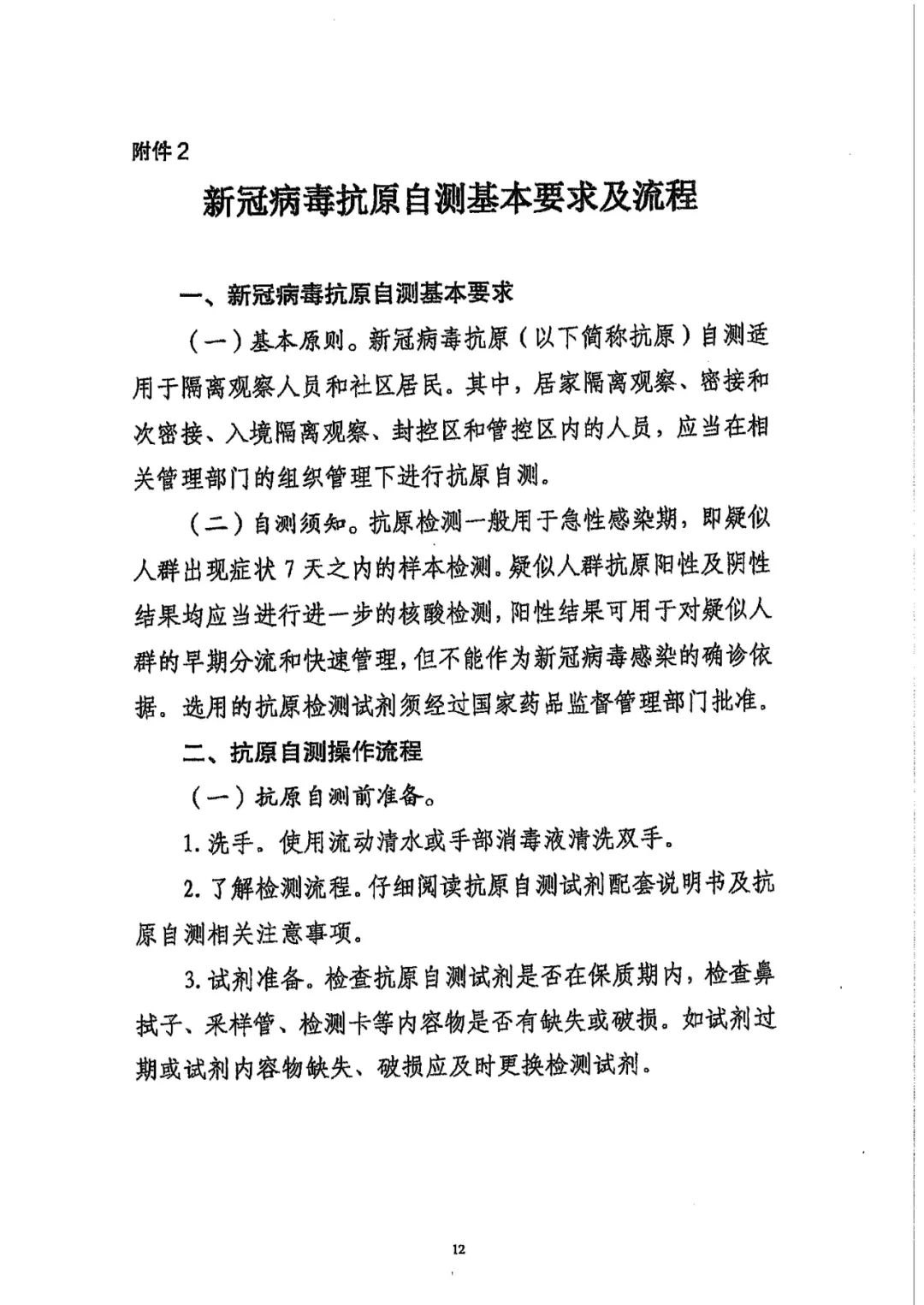 附件2

新冠病毒抗原自测基本要求及流程

一、新冠病毒抗原自测基本要求

（一）基本原则。新冠病毒抗原（以下简称抗原）自测适用于隔离观察人员和社区居民。其中，居家隔离观察、密接和次密接、入境隔离观察、封控区和管控区内的人员，应当在相关管理部门的组织管理下进行抗原自测。

（二）自测须知。抗原检测一般用于急性感染期，即疑似人群出现症状7天之内的样本检测。疑似人群抗原阳性及阴性结果均应当进行进一步的核酸检测，阳性结果可用于对疑似人群的早期分流和快速管理，但不能作为新冠病毒感染的确诊依据。选用的抗原检测试剂须经过国家药品监督管理部门批准。

二、抗原自测操作流程

（一）抗原自测前准备。

1.洗手。使用流动清水或手部消毒液清洗双手。

2.了解检测流程。仔细阅读抗原自测试剂配套说明书及抗原自测相关注意事项。

3.试剂准备。检查抗原自测试剂是否在保质期内，检查鼻拭子、采样管、检测卡等内容物是否有缺失或破损。如试剂过期或试剂内容物缺失、破损应及时更换检测试剂。

12